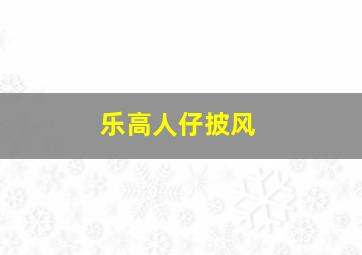 乐高人仔披风